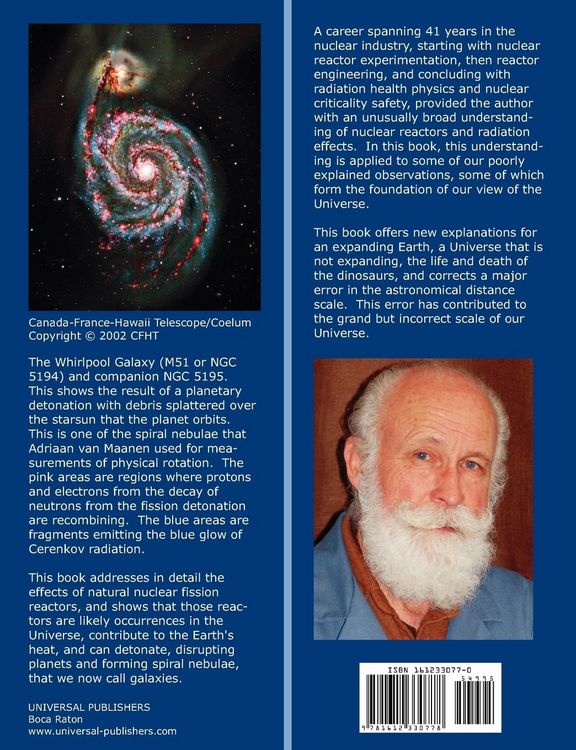 Canada-France-Hawaii Telescope/Coelum
Copyright © 2002 CFHT

The Whirlpool Galaxy (M51 or NGC 5194) and companion NGC 5195. This shows the result of a planetary detonation with debris splattered over the starsun that the planet orbits. This is one of the spiral nebulae that Adriaan van Maanen used for measurements of physical rotation. The pink areas are regions where protons and electrons from the decay of neutrons from the fission detonation are recombining. The blue areas are fragments emitting the blue glow of Cerenkov radiation.

This book addresses in detail the effects of natural nuclear fission reactors, and shows that those reactors are likely occurrences in the Universe, contribute to the Earth's heat, and can detonate, disrupting planets and forming spiral nebulae, that we now call galaxies.

UNIVERSAL PUBLISHERS
Boca Raton
www.universal-publishers.com

A career spanning 41 years in the nuclear industry, starting with nuclear reactor experimentation, then reactor engineering, and concluding with radiation health physics and nuclear criticality safety, provided the author with an unusually broad understanding of nuclear reactors and radiation effects. In this book, this understanding is applied to some of our poorly explained observations, some of which form the foundation of our view of the Universe.

This book offers new explanations for an expanding Earth, a Universe that is not expanding, the life and death of the dinosaurs, and corrects a major error in the astronomical distance scale. This error has contributed to the grand but incorrect scale of our Universe.

ISBN 161233077-0
54995
9 781612 330778